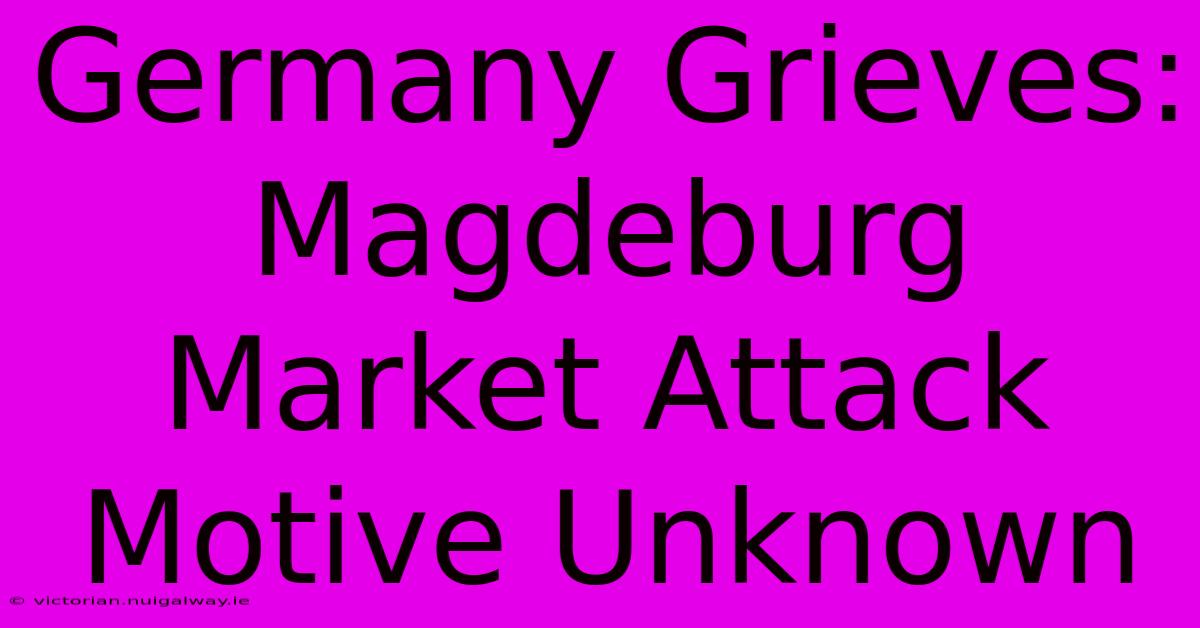 Germany Grieves: Magdeburg Market Attack Motive Unknown

© victorian.nuigalway.ie